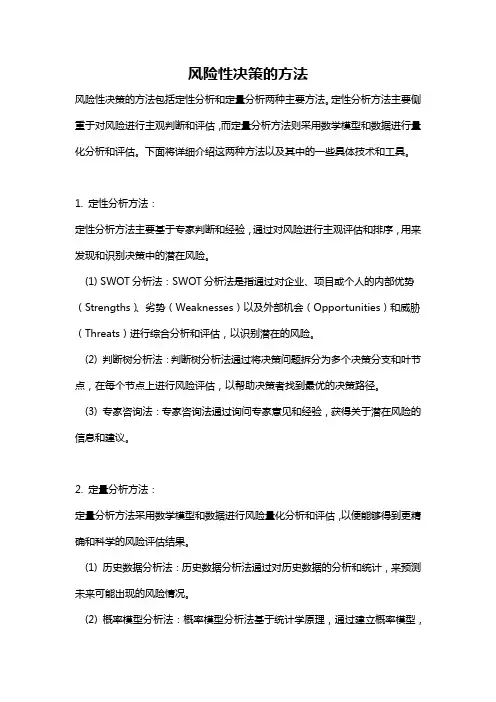 风险性决策的方法

风险性决策的方法包括定性分析和定量分析两种主要方法。定性分析方法主要侧重于对风险进行主观判断和评估，而定量分析方法则采用数学模型和数据进行量化分析和评估。下面将详细介绍这两种方法以及其中的一些具体技术和工具。

1. 定性分析方法：

定性分析方法主要基于专家判断和经验，通过对风险进行主观评估和排序，用来发现和识别决策中的潜在风险。

(1) SWOT 分析法：SWOT 分析法是指通过对企业、项目或个人的内部优势（Strengths）、劣势（Weaknesses）以及外部机会（Opportunities）和威胁（Threats）进行综合分析和评估，以识别潜在的风险。

(2) 判断树分析法：判断树分析法通过将决策问题拆分为多个决策分支和叶节点，在每个节点上进行风险评估，以帮助决策者找到最优的决策路径。

(3) 专家咨询法：专家咨询法通过询问专家意见和经验，获得关于潜在风险的信息和建议。

2. 定量分析方法：

定量分析方法采用数学模型和数据进行风险量化分析和评估，以便能够得到更精确和科学的风险评估结果。

(1) 历史数据分析法：历史数据分析法通过对历史数据的分析和统计，来预测未来可能出现的风险情况。

(2) 概率模型分析法：概率模型分析法基于统计学原理，通过建立概率模型，